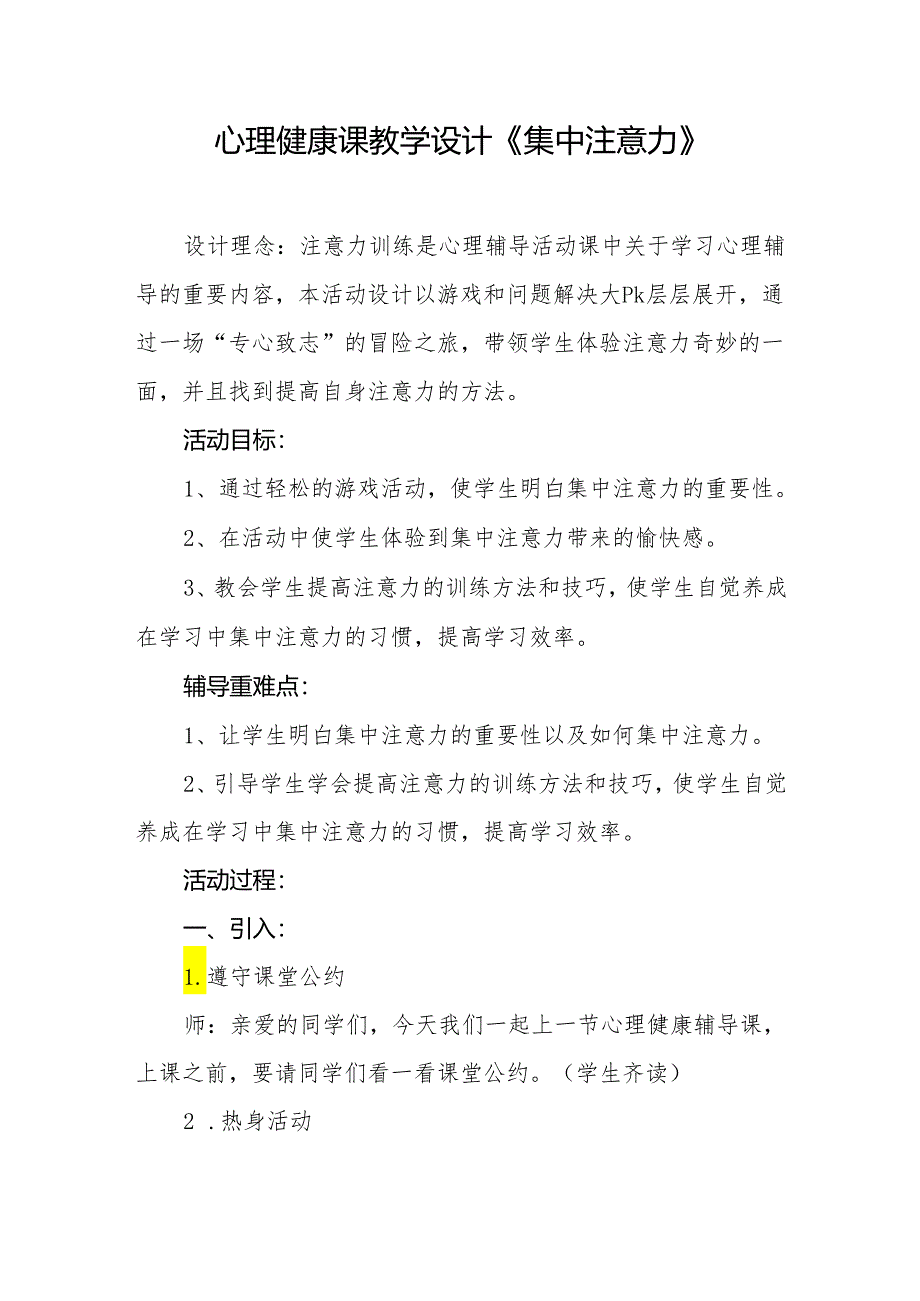 心理健康课教学设计《集中注意力》

设计理念：注意力训练是心理辅导活动课中关于学习心理辅导的重要内容，本活动设计以游戏和问题解决大Pk层层展开，通过一场“专心致志”的冒险之旅，带领学生体验注意力奇妙的一面，并且找到提高自身注意力的方法。

活动目标：

1、通过轻松的游戏活动，使学生明白集中注意力的重要性。

2、在活动中使学生体验到集中注意力带来的愉快感。

3、教会学生提高注意力的训练方法和技巧，使学生自觉养成在学习中集中注意力的习惯，提高学习效率。

辅导重难点：

1、让学生明白集中注意力的重要性以及如何集中注意力。

2、引导学生学会提高注意力的训练方法和技巧，使学生自觉养成在学习中集中注意力的习惯，提高学习效率。

活动过程：

一、引入：

1.遵守课堂公约

师：亲爱的同学们，今天我们一起上一节心理健康辅导课，上课之前，要请同学们看一看课堂公约。（学生齐读）

2 .热身活动